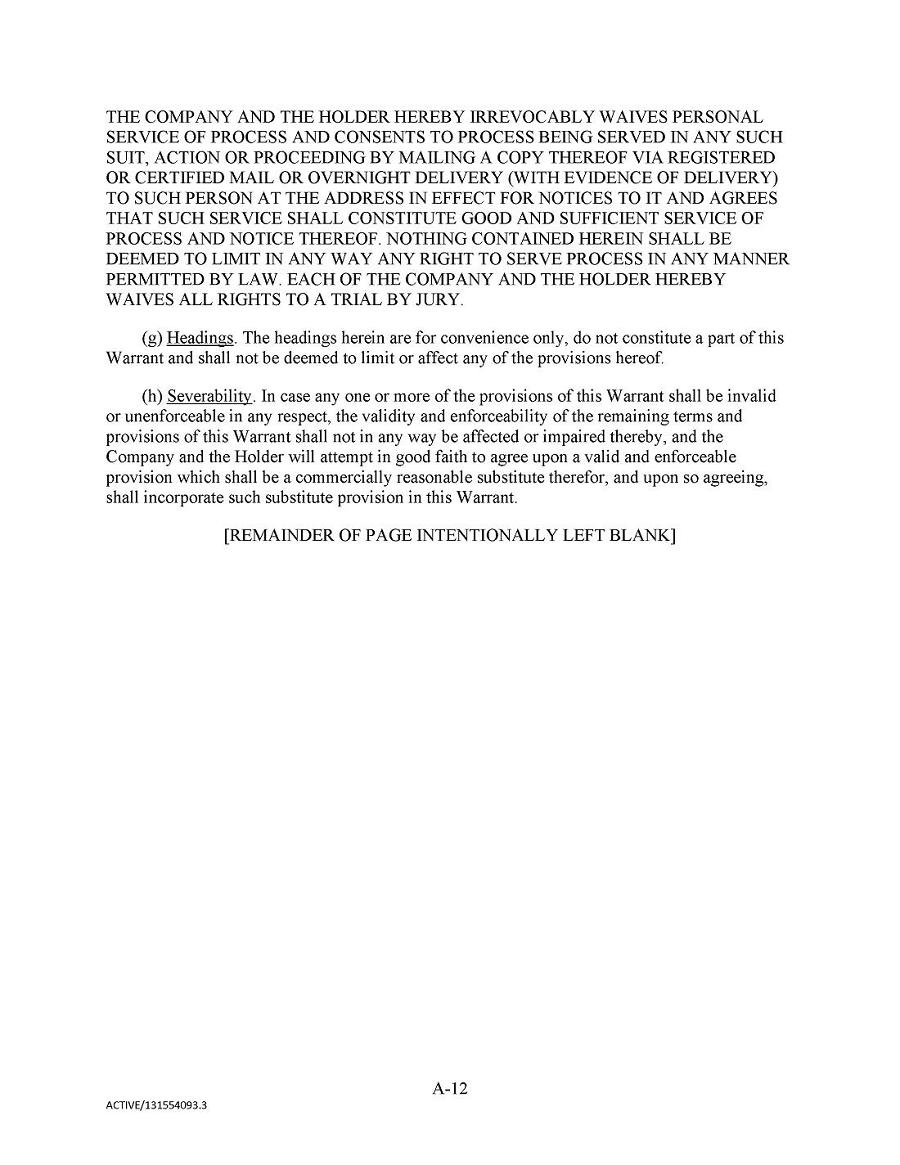 THE COMPANY AND THE HOLDER HEREBY IRREVOCABLY WAIVES PERSONAL SERVICE OF PROCESS AND CONSENTS TO PROCESS BEING SERVED IN ANY SUCH SUIT, ACTION OR PROCEEDING BY MAILING A COPY THEREOF VIA REGISTERED OR CERTIFIED MAIL OR OVERNIGHT DELIVERY (WITH EVIDENCE OF DELIVERY) TO SUCH PERSON AT THE ADDRESS IN EFFECT FOR NOTICES TO IT AND AGREES THAT SUCH SERVICE SHALL CONSTITUTE GOOD AND SUFFICIENT SERVICE OF PROCESS AND NOTICE THEREOF. NOTHING CONTAINED HEREIN SHALL BE DEEMED TO LIMIT IN ANY WAY ANY RIGHT TO SERVE PROCESS IN ANY MANNER PERMITTED BY LAW. EACH OF THE COMPANY AND THE HOLDER HEREBY WAIVES ALL RIGHTS TO A TRIAL BY JURY.

(g) Headings. The headings herein are for convenience only, do not constitute a part of this Warrant and shall not be deemed to limit or affect any of the provisions hereof.

(h) Severability. In case any one or more of the provisions of this Warrant shall be invalid or unenforceable in any respect, the validity and enforceability of the remaining terms and provisions of this Warrant shall not in any way be affected or impaired thereby, and the Company and the Holder will attempt in good faith to agree upon a valid and enforceable provision which shall be a commercially reasonable substitute therefor, and upon so agreeing, shall incorporate such substitute provision in this Warrant.

[REMAINDER OF PAGE INTENTIONALLY LEFT BLANK]

A-12

ACTIVE/131554093.3